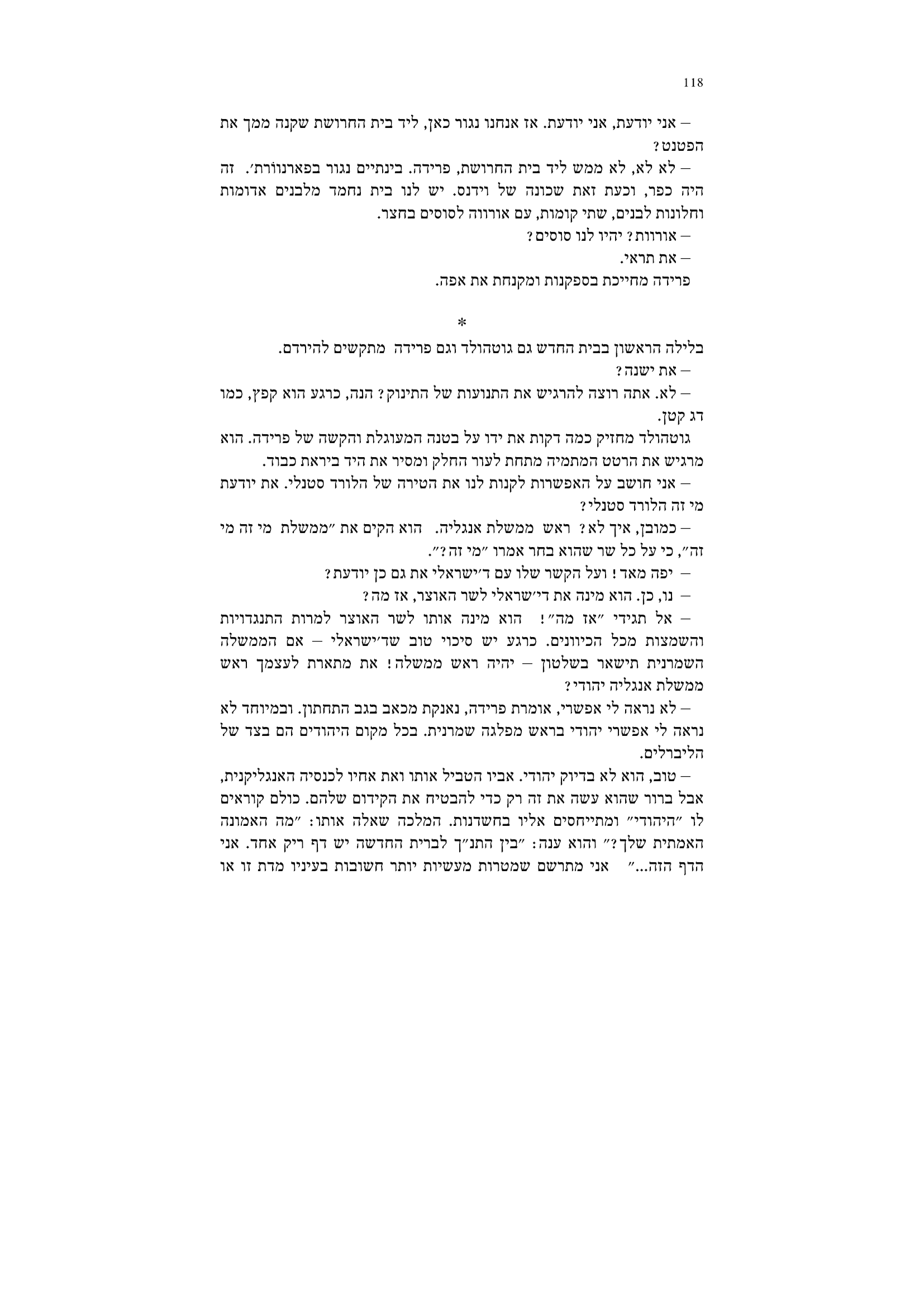 118

– אני יודעת, אני יודעת. אז אנחנו נגור כאן, ליד בית החרושת שקנה ממך את הפטנט?

– לא לא, לא ממש ליד בית החרושת, פרידה. בינתיים נגור בפארנוורת׳. זה היה כפר, וכעת זאת שכונה של וידנס. יש לנו בית נחמד מלבנים אדומות וחלונות לבנים, שתי קומות, עם אורווה לסוסים בחצר.

– אורוות? יהיו לנו סוסים?

– את תראי.

פרידה מחייכת בספקנות ומקנחת את אפה.

*

בלילה הראשון בבית החדש גם גוטהולד וגם פרידה מתקשים להירדם.

– את ישנה?

– לא. אתה רוצה להרגיש את התנועות של התינוק? הנה, כרגע הוא קפץ, כמו דג קטן.

גוטהולד מחזיק כמה דקות את ידו על בטנה המעוגלת והקשה של פרידה. הוא מרגיש את הרטט המתמיה מתחת לעור החלק ומסיר את היד ביראת כבוד.

– אני חושב על האפשרות לקנות לנו את הטירה של הלורד סטנלי. את יודעת מי זה הלורד סטנלי?

– כמובן, איך לא? ראש ממשלת אנגליה. הוא הקים את ״ממשלת מי זה מי זה״, כי על כל שר שהוא בחר אמרו ״מי זה?״.

– יפה מאד! ועל הקשר שלו עם ד׳ישראלי את גם כן יודעת?

– נו, כן. הוא מינה את די׳שראלי לשר האוצר, אז מה?

– אל תגידי ״אז מה״! הוא מינה אותו לשר האוצר למרות התנגדויות והשמצות מכל הכיוונים. כרגע יש סיכוי טוב שד׳ישראלי – אם הממשלה השמרנית תישאר בשלטון – יהיה ראש ממשלה! את מתארת לעצמך ראש ממשלת אנגליה יהודי?

– לא נראה לי אפשרי, אומרת פרידה, נאנקת מכאב בגב התחתון. ובמיוחד לא נראה לי אפשרי יהודי בראש מפלגה שמרנית. בכל מקום היהודים הם בצד של הליברלים.

– טוב, הוא לא בדיוק יהודי. אביו הטביל אותו ואת אחיו לכנסיה האנגליקנית, אבל ברור שהוא עשה את זה רק כדי להבטיח את הקידום שלהם. כולם קוראים לו ״היהודי״ ומתייחסים אליו בחשדנות. המלכה שאלה אותו: ״מה האמונה האמתית שלך?״ והוא ענה: ״בין התנ״ך לברית החדשה יש דף ריק אחד. אני הדף הזה...״ אני מתרשם שמטרות מעשיות יותר חשובות בעיניו מדת זו או